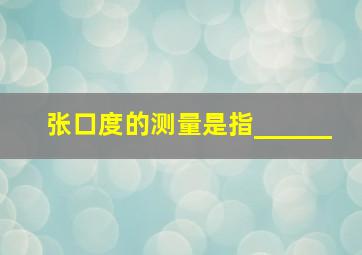 张口度的测量是指______